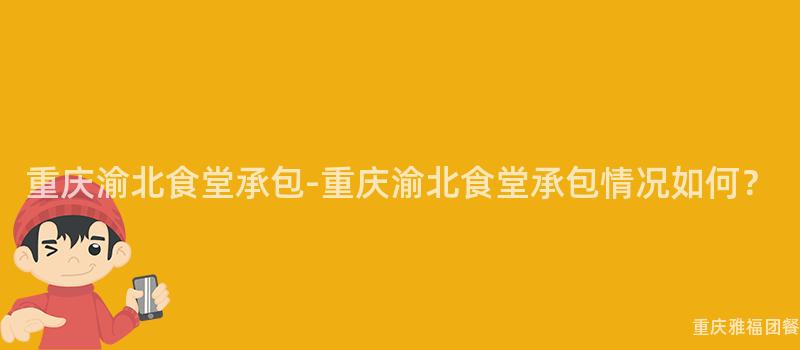 重庆渝北食堂承包-重庆渝北食堂承包情况如何？

重庆雅福团餐